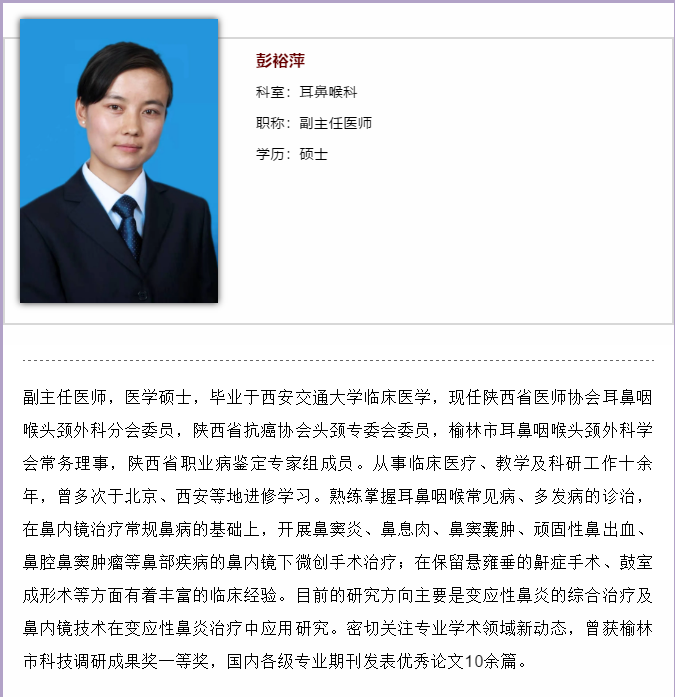 彭裕萍

科室：耳鼻喉科

职称：副主任医师

学历：硕士

副主任医师，医学硕士，毕业于西安交通大学临床医学，现任陕西省医师协会耳鼻咽喉头颈外科分会委员，陕西省抗癌协会头颈专委会委员，榆林市耳鼻咽喉头颈外科学会常务理事，陕西省职业病鉴定专家组成员。从事临床医疗、教学及科研工作十余年，曾多次于北京、西安等地进修学习。熟练掌握耳鼻咽喉常见病、多发病的诊治，在鼻内镜治疗常规鼻病的基础上，开展鼻窦炎、鼻息肉、鼻窦囊肿、顽固性鼻出血、鼻腔鼻窦肿瘤等鼻部疾病的鼻内镜下微创手术治疗；在保留悬雍垂的鼾症手术、鼓室成形术等方面有着丰富的临床经验。目前的研究方向主要是变应性鼻炎的综合治疗及鼻内镜技术在变应性鼻炎治疗中应用研究。密切关注专业学术领域新动态，曾获榆林市科技调研成果奖一等奖，国内各级专业期刊发表优秀论文10余篇。